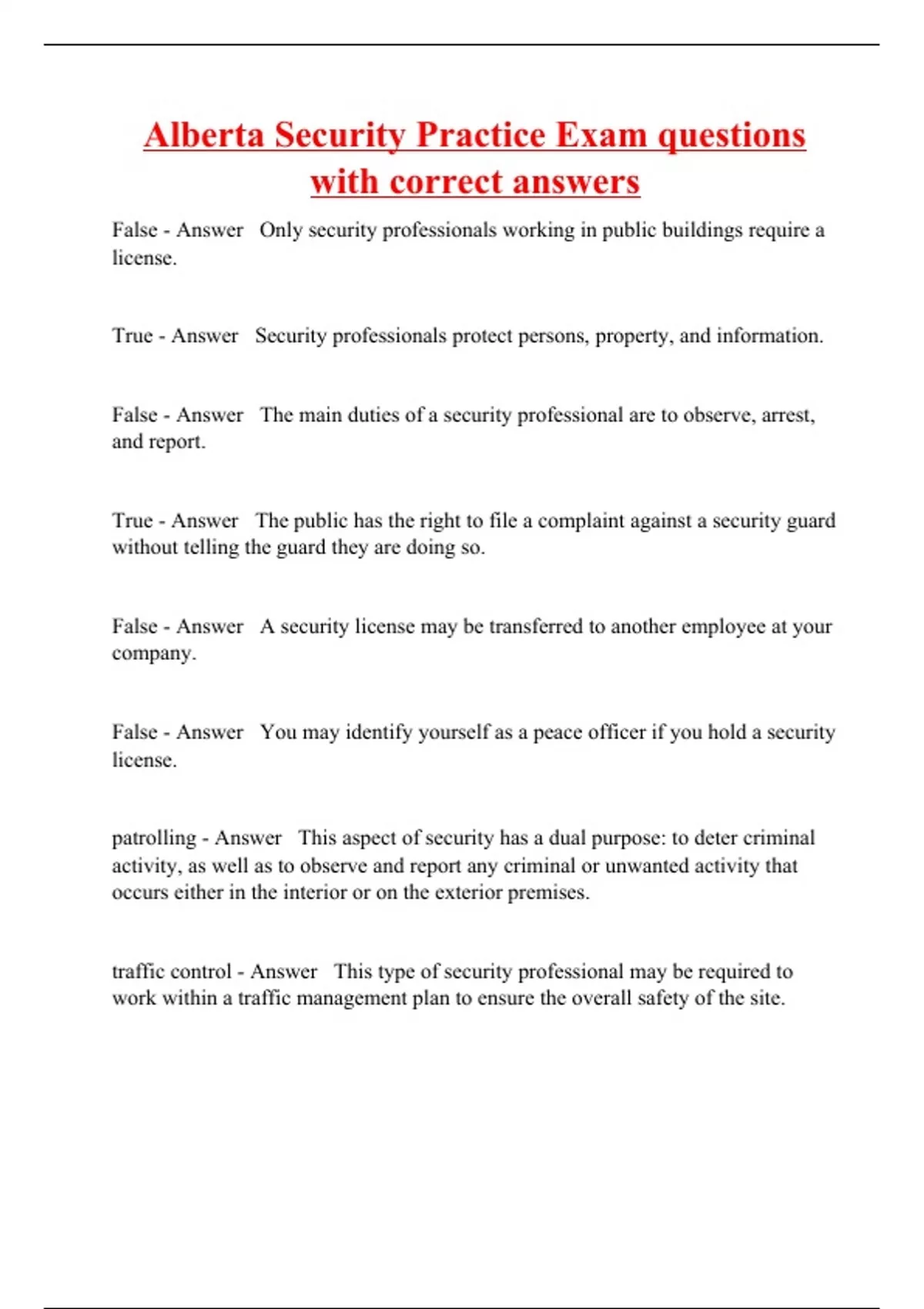 Alberta Security Practice Exam questions with correct answers

False - Answer Only security professionals working in public buildings require a license.

True - Answer Security professionals protect persons, property, and information.

False - Answer The main duties of a security professional are to observe, arrest, and report.

True - Answer The public has the right to file a complaint against a security guard without telling the guard they are doing so.

False - Answer A security license may be transferred to another employee at your company.

False - Answer You may identify yourself as a peace officer if you hold a security license.

patrolling - Answer This aspect of security has a dual purpose: to deter criminal activity, as well as to observe and report any criminal or unwanted activity that occurs either in the interior or on the exterior premises.

traffic control - Answer This type of security professional may be required to work within a traffic management plan to ensure the overall safety of the site.